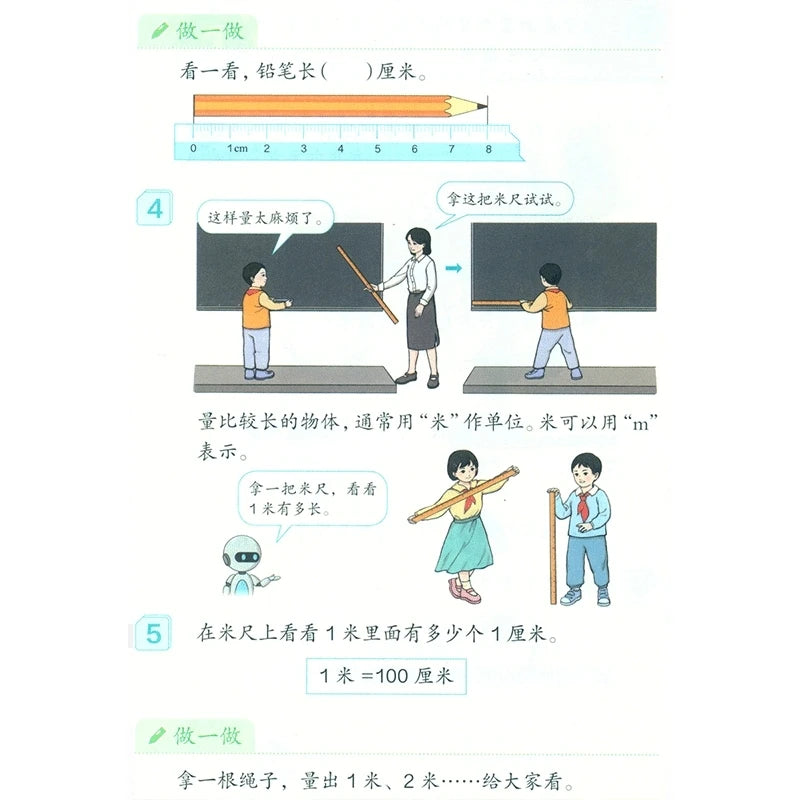 做一做

看一看，铅笔长(    )厘米。

0
1cm
2
3
4
5
6
7
8

4

这样量太麻烦了。

拿这把米尺试试。

量比较长的物体，通常用“米”作单位。米可以用“m”表示。

拿一把米尺，看看1米有多长。

5 在米尺上看看1米里面有多少个1厘米。

1米=100厘米

做一做

拿一根绳子，量出1米、2米……给大家看。